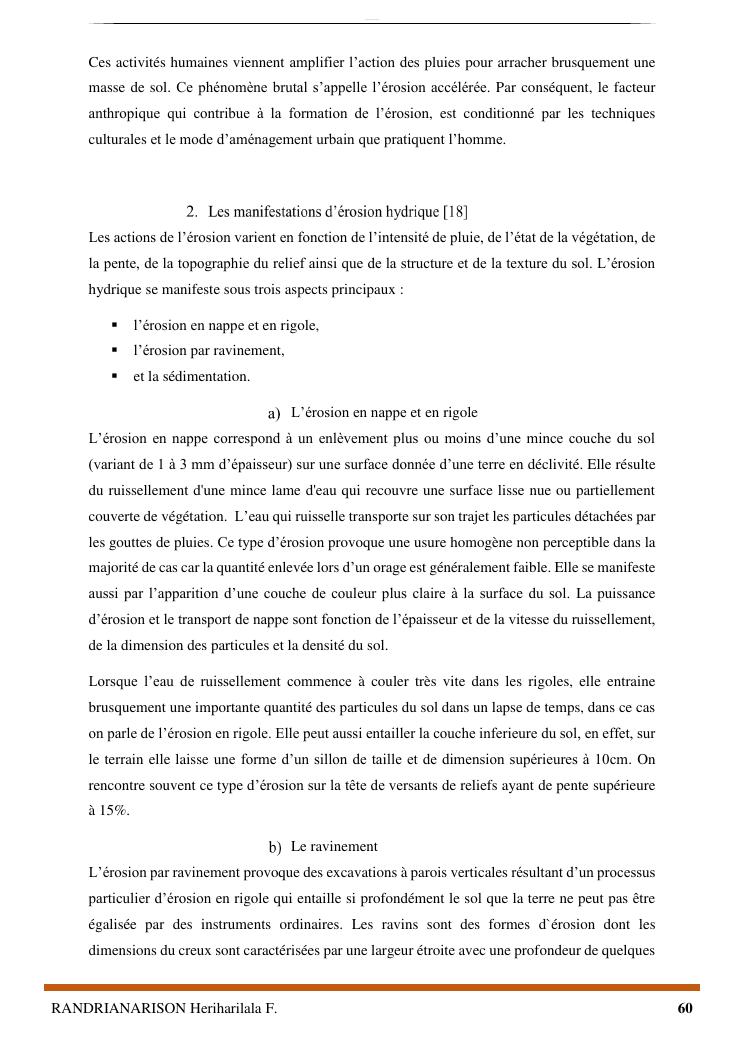 Ces activités humaines viennent amplifier l'action des pluies pour arracher brusquement une masse de sol. Ce phénomène brutal s'appelle l'érosion accélérée. Par conséquent, le facteur anthropique qui contribue à la formation de l'érosion, est conditionné par les techniques culturales et le mode d'aménagement urbain que pratiquent l'homme.

2. Les manifestations d'érosion hydrique [18]

Les actions de l'érosion varient en fonction de l'intensité de pluie, de l'état de la végétation, de la pente, de la topographie du relief ainsi que de la structure et de la texture du sol. L'érosion hydrique se manifeste sous trois aspects principaux :

▪ l'érosion en nappe et en rigole,
▪ l'érosion par ravinement,
▪ et la sédimentation.

a) L'érosion en nappe et en rigole

L'érosion en nappe correspond à un enlèvement plus ou moins d'une mince couche du sol (variant de 1 à 3 mm d'épaisseur) sur une surface donnée d'une terre en déclivité. Elle résulte du ruissellement d'une mince lame d'eau qui recouvre une surface lisse nue ou partiellement couverte de végétation. L'eau qui ruisselle transporte sur son trajet les particules détachées par les gouttes de pluies. Ce type d'érosion provoque une usure homogène non perceptible dans la majorité de cas car la quantité enlevée lors d'un orage est généralement faible. Elle se manifeste aussi par l'apparition d'une couche de couleur plus claire à la surface du sol. La puissance d'érosion et le transport de nappe sont fonction de l'épaisseur et de la vitesse du ruissellement, de la dimension des particules et la densité du sol.

Lorsque l'eau de ruissellement commence à couler très vite dans les rigoles, elle entraine brusquement une importante quantité des particules du sol dans un lapse de temps, dans ce cas on parle de l'érosion en rigole. Elle peut aussi entailler la couche inferieure du sol, en effet, sur le terrain elle laisse une forme d'un sillon de taille et de dimension supérieures à 10cm. On rencontre souvent ce type d'érosion sur la tête de versants de reliefs ayant de pente supérieure à 15%.

b) Le ravinement

L'érosion par ravinement provoque des excavations à parois verticales résultant d'un processus particulier d'érosion en rigole qui entaille si profondément le sol que la terre ne peut pas être égalisée par des instruments ordinaires. Les ravins sont des formes d`érosion dont les dimensions du creux sont caractérisées par une largeur étroite avec une profondeur de quelques

RANDRIANARISON Heriharilala F. 60